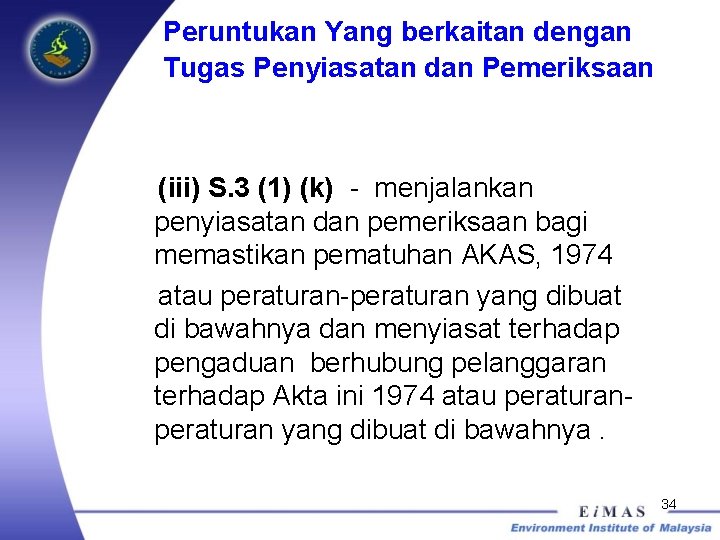 Peruntukan Yang berkaitan dengan Tugas Penyiasatan dan Pemeriksaan

(iii) S.3 (1) (k) - menjalankan penyiasatan dan pemeriksaan bagi memastikan pematuhan AKAS, 1974

atau peraturan-peraturan yang dibuat di bawahnya dan menyiasat terhadap pengaduan berhubung pelanggaran terhadap Akta ini 1974 atau peraturan-peraturan yang dibuat di bawahnya .

34

EiMAS
Environment Institute of Malaysia